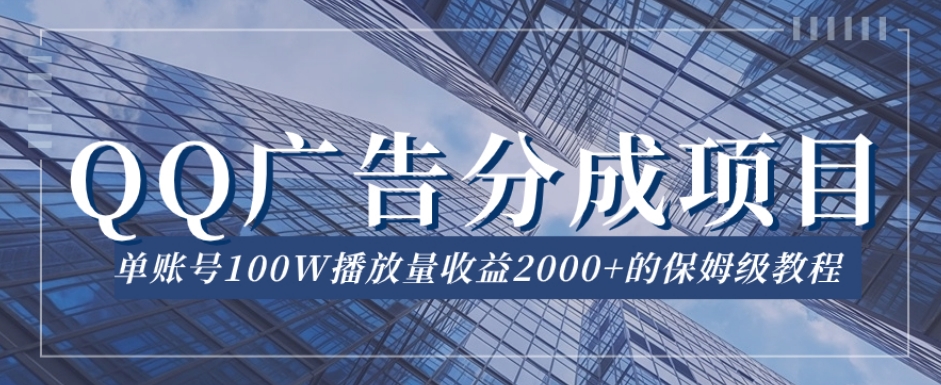 QQ广告分成项目

单账号100W播放量收益2000+的保姆级教程